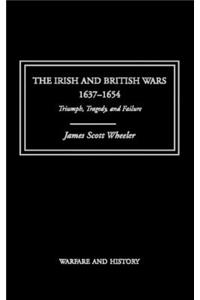 THE IRISH AND BRITISH WARS
1637–1654
Triumph, Tragedy, and Failure

James Scott Wheeler

WARFARE AND HISTORY